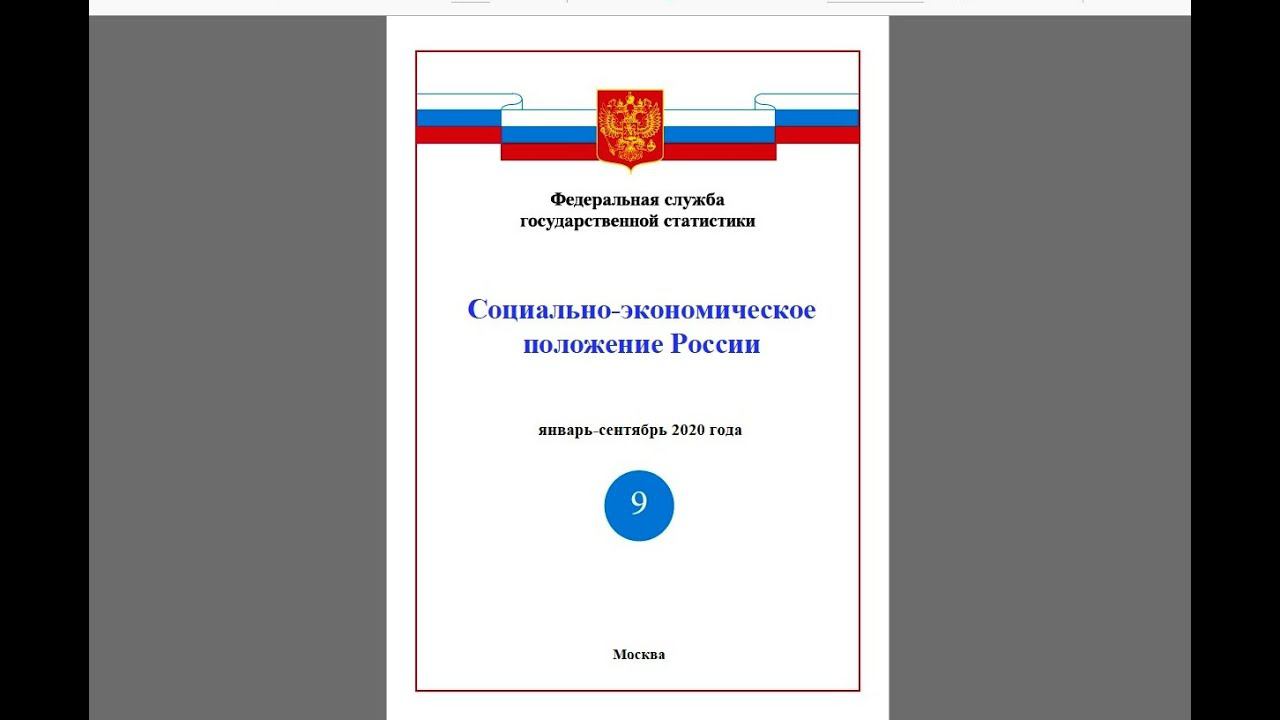 Федеральная служба
государственной статистики

Социально-экономическое
положение России

январь-сентябрь 2020 года

9

Москва